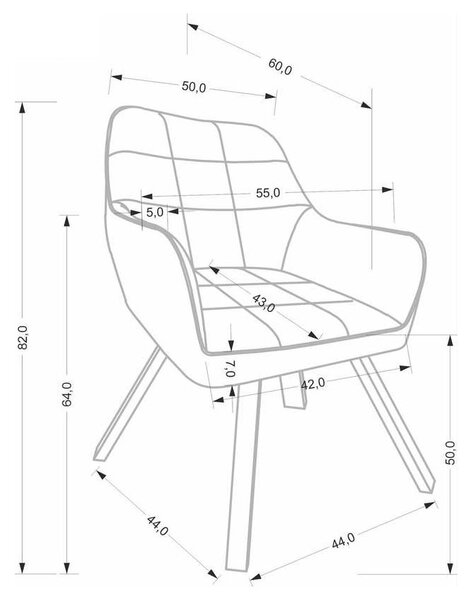 60,0
50,0
55,0
5,0
43,0
82,0
64,0
7,0
42,0
50,0
44,0
44,0